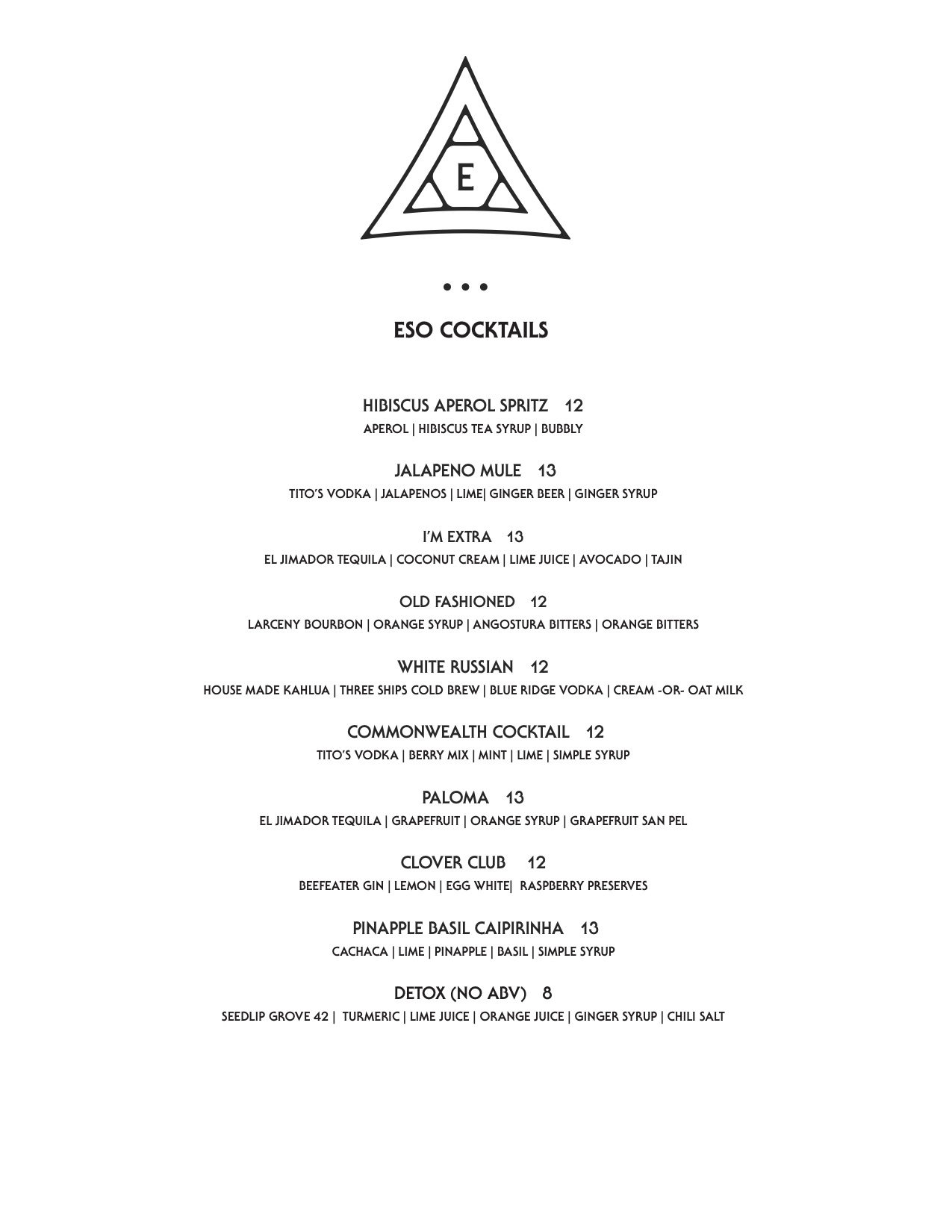 E

• • •

ESO COCKTAILS

HIBISCUS APEROL SPRITZ 12
APEROL | HIBISCUS TEA SYRUP | BUBBLY

JALAPENO MULE 13
TITO'S VODKA | JALAPENOS | LIME| GINGER BEER | GINGER SYRUP

I'M EXTRA 13
EL JIMADOR TEQUILA | COCONUT CREAM | LIME JUICE | AVOCADO | TAJIN

OLD FASHIONED 12
LARCENY BOURBON | ORANGE SYRUP | ANGOSTURA BITTERS | ORANGE BITTERS

WHITE RUSSIAN 12
HOUSE MADE KAHLUA | THREE SHIPS COLD BREW | BLUE RIDGE VODKA | CREAM -OR- OAT MILK

COMMONWEALTH COCKTAIL 12
TITO'S VODKA | BERRY MIX | MINT | LIME | SIMPLE SYRUP

PALOMA 13
EL JIMADOR TEQUILA | GRAPEFRUIT | ORANGE SYRUP | GRAPEFRUIT SAN PEL

CLOVER CLUB 12
BEEFEATER GIN | LEMON | EGG WHITE| RASPBERRY PRESERVES

PINAPPLE BASIL CAIPIRINHA 13
CACHACA | LIME | PINAPPLE | BASIL | SIMPLE SYRUP

DETOX (NO ABV) 8
SEEDLIP GROVE 42 | TURMERIC | LIME JUICE | ORANGE JUICE | GINGER SYRUP | CHILI SALT